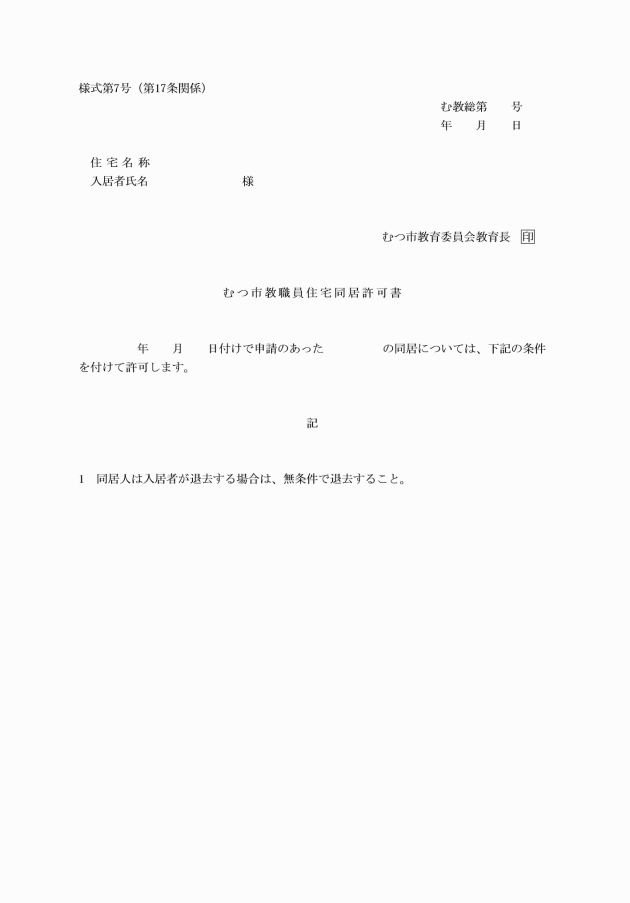 様式第7号（第17条関係）

む教総第　　号
年　　月　　日

住 宅 名 称
入居者氏名　　　　　　　　様

むつ市教育委員会教育長　印

むつ市教職員住宅同居許可書

年　　月　　日付けで申請のあった　　　　　の同居については、下記の条件を付けて許可します。

記

1　同居人は入居者が退去する場合は、無条件で退去すること。